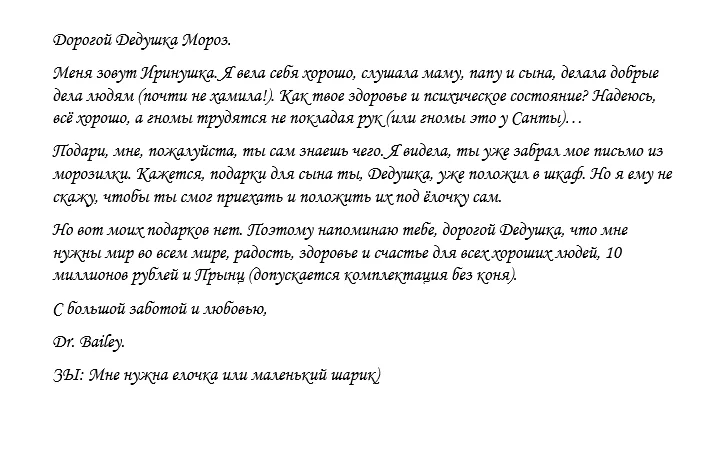 Дорогой Дедушка Мороз.

Меня зовут Иринушка. Я вела себя хорошо, слушала маму, папу и сына, делала добрые дела людям (почти не хамила!). Как твое здоровье и психическое состояние? Надеюсь, всё хорошо, а гномы трудятся не покладая рук (или гномы это у Санты)…

Подари, мне, пожалуйста, ты сам знаешь чего. Я видела, ты уже забрал мое письмо из морозилки. Кажется, подарки для сына ты, Дедушка, уже положил в шкаф. Но я ему не скажу, чтобы ты смог приехать и положить их под ёлочку сам.

Но вот моих подарков нет. Поэтому напоминаю тебе, дорогой Дедушка, что мне нужны мир во всем мире, радость, здоровье и счастье для всех хороших людей, 10 миллионов рублей и Прынц (допускается комплектация без коня).

С большой заботой и любовью,

Dr. Bailey.

ЗЫ: Мне нужна елочка или маленький шарик)